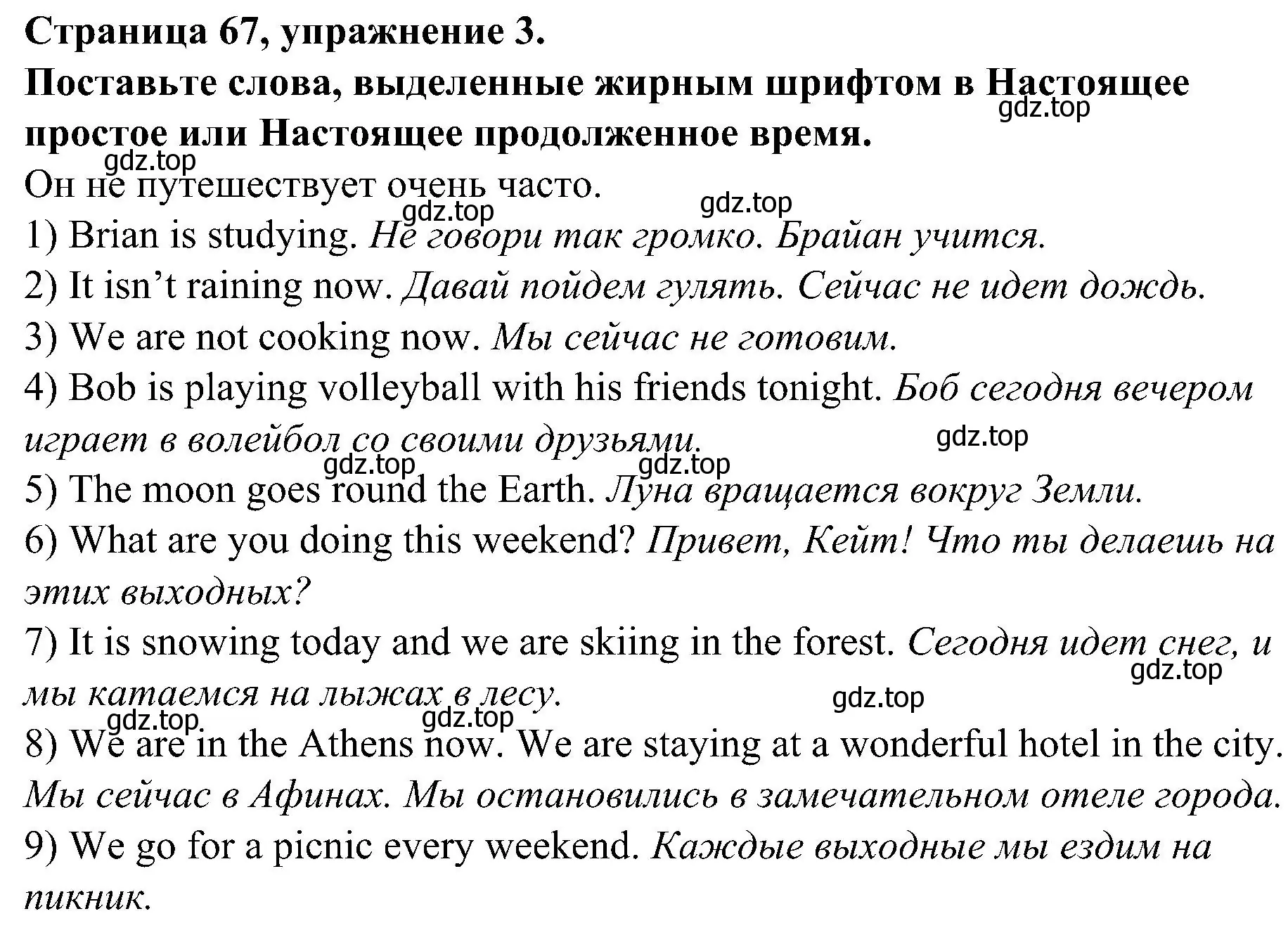 Страница 67, упражнение 3.
Поставьте слова, выделенные жирным шрифтом в Настоящее простое или Настоящее продолженное время.
gdz.top
gdz.top
Он не путешествует очень часто.
gdz.top
gdz.top
1) Brian is studying. Не говори так громко. Брайан учится.
2) It isn't raining now. Давай пойдем гулять. Сейчас не идет дождь.
3) We are not cooking now. Мы сейчас не готовим.
4) Bob is playing volleyball with his friends tonight. Боб сегодня вечером играет в волейбол со своими друзьями.
gdz.top
gdz.top
gdz.top
5) The moon goes round the Earth. Луна вращается вокруг Земли.
6) What are you doing this weekend? Привет, Кейт! Что ты делаешь на этих выходных?
7) It is snowing today and we are skiing in the forest. Сегодня идет снег, и мы катаемся на лыжах в лесу.
gdz.top
gdz.top
gdz.top
gdz.top
8) We are in the Athens now. We are staying at a wonderful hotel in the city. Мы сейчас в Афинах. Мы остановились в замечательном отеле города.
9) We go for a picnic every weekend. Каждые выходные мы ездим на пикник.